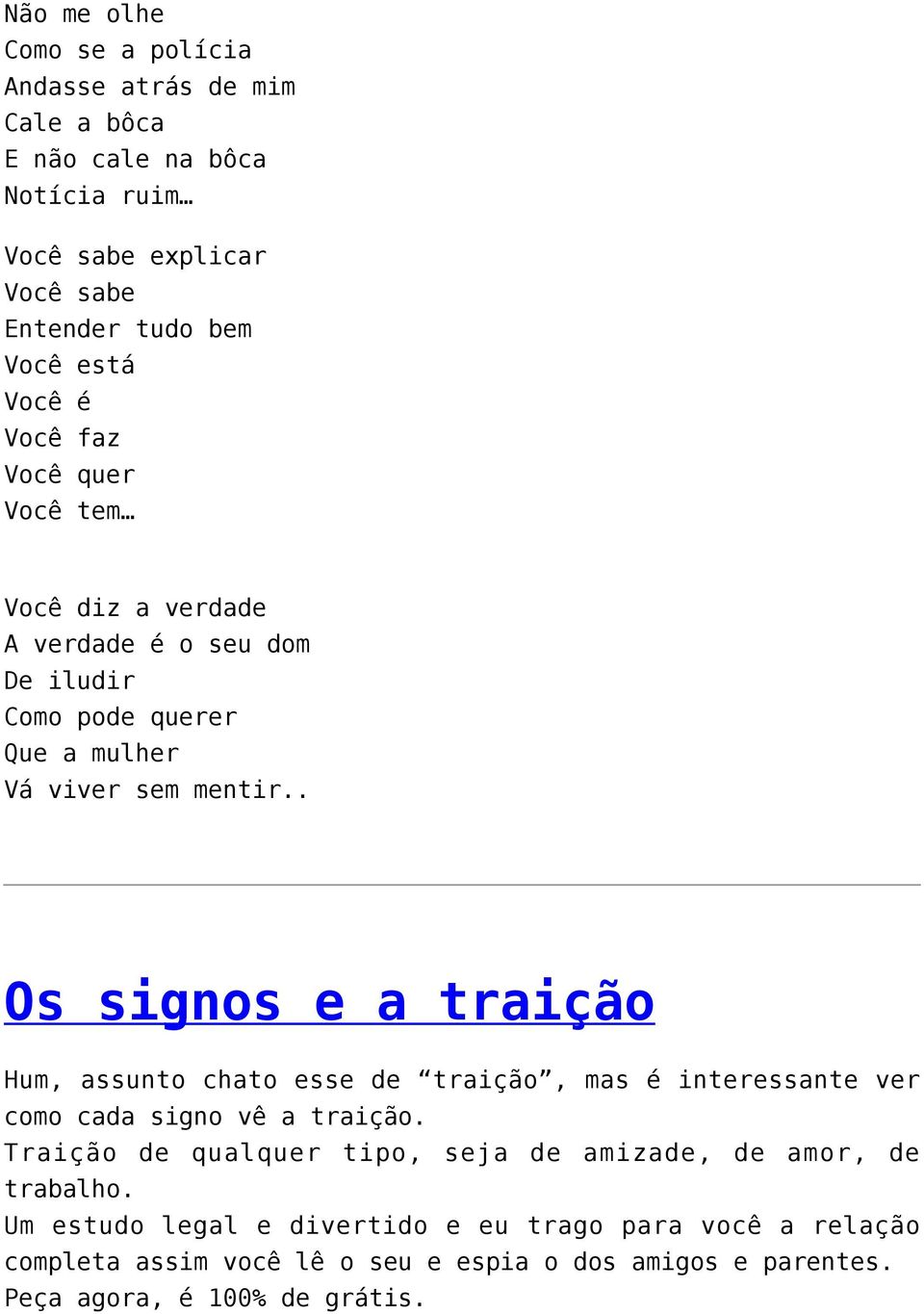 Não me olhe
Como se a polícia
Andasse atrás de mim
Cale a bôca
E não cale na bôca
Notícia ruim…

Você sabe explicar
Você sabe
Entender tudo bem
Você está
Você é
Você faz
Você quer
Você tem…

Você diz a verdade
A verdade é o seu dom
De iludir
Como pode querer
Que a mulher
Vá viver sem mentir..

Os signos e a traição

Hum, assunto chato esse de “traição”, mas é interessante ver como cada signo vê a traição.
Traição de qualquer tipo, seja de amizade, de amor, de trabalho.
Um estudo legal e divertido e eu trago para você a relação completa assim você lê o seu e espia o dos amigos e parentes.
Peça agora, é 100% de grátis.